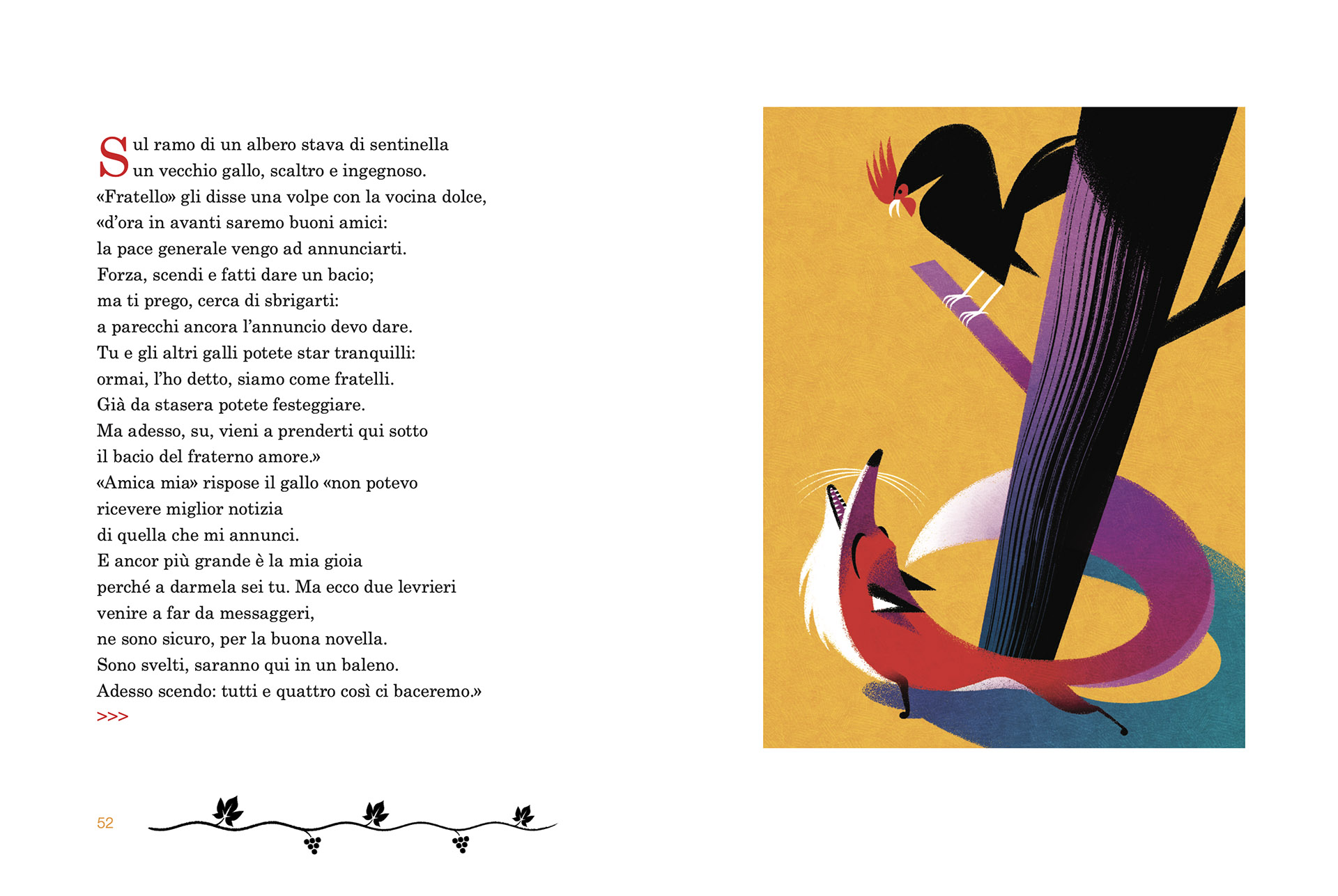 Sul ramo di un albero stava di sentinella
un vecchio gallo, scaltro e ingegnoso.
«Fratello» gli disse una volpe con la vocina dolce,
«d'ora in avanti saremo buoni amici:
la pace generale vengo ad annunciarti.
Forza, scendi e fatti dare un bacio;
ma ti prego, cerca di sbrigarti:
a parecchi ancora l'annuncio devo dare.
Tu e gli altri galli potete star tranquilli:
ormai, l'ho detto, siamo come fratelli.
Già da stasera potete festeggiare.
Ma adesso, su, vieni a prenderti qui sotto
il bacio del fraterno amore.»
«Amica mia» rispose il gallo «non potevo
ricevere miglior notizia
di quella che mi annunci.
E ancor più grande è la mia gioia
perché a darmela sei tu. Ma ecco due levrieri
venire a far da messaggeri,
ne sono sicuro, per la buona novella.
Sono svelti, saranno qui in un baleno.
Adesso scendo: tutti e quattro così ci baceremo.»
>>>

52